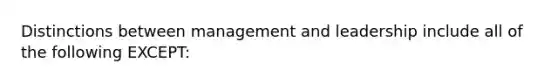 Distinctions between management and leadership include all of the following EXCEPT: